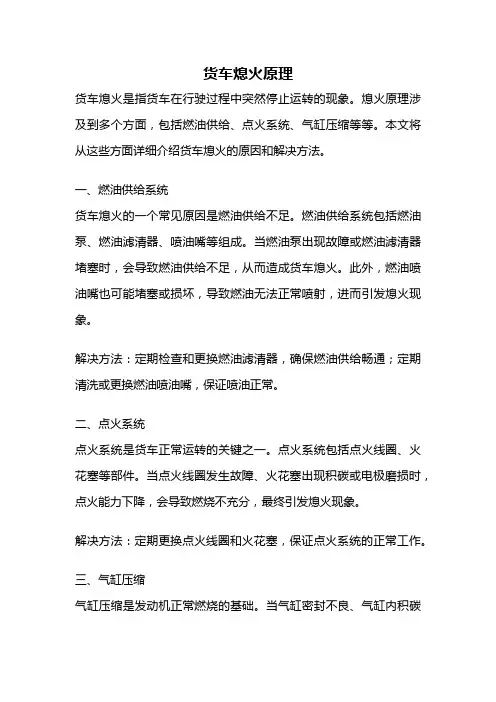 货车熄火原理

货车熄火是指货车在行驶过程中突然停止运转的现象。熄火原理涉及到多个方面，包括燃油供给、点火系统、气缸压缩等等。本文将从这些方面详细介绍货车熄火的原因和解决方法。

一、燃油供给系统

货车熄火的一个常见原因是燃油供给不足。燃油供给系统包括燃油泵、燃油滤清器、喷油嘴等组成。当燃油泵出现故障或燃油滤清器堵塞时，会导致燃油供给不足，从而造成货车熄火。此外，燃油喷油嘴也可能堵塞或损坏，导致燃油无法正常喷射，进而引发熄火现象。

解决方法：定期检查和更换燃油滤清器，确保燃油供给畅通；定期清洗或更换燃油喷油嘴，保证喷油正常。

二、点火系统

点火系统是货车正常运转的关键之一。点火系统包括点火线圈、火花塞等部件。当点火线圈发生故障、火花塞出现积碳或电极磨损时，点火能力下降，会导致燃烧不充分，最终引发熄火现象。

解决方法：定期更换点火线圈和火花塞，保证点火系统的正常工作。

三、气缸压缩

气缸压缩是发动机正常燃烧的基础。当气缸密封不良、气缸内积碳